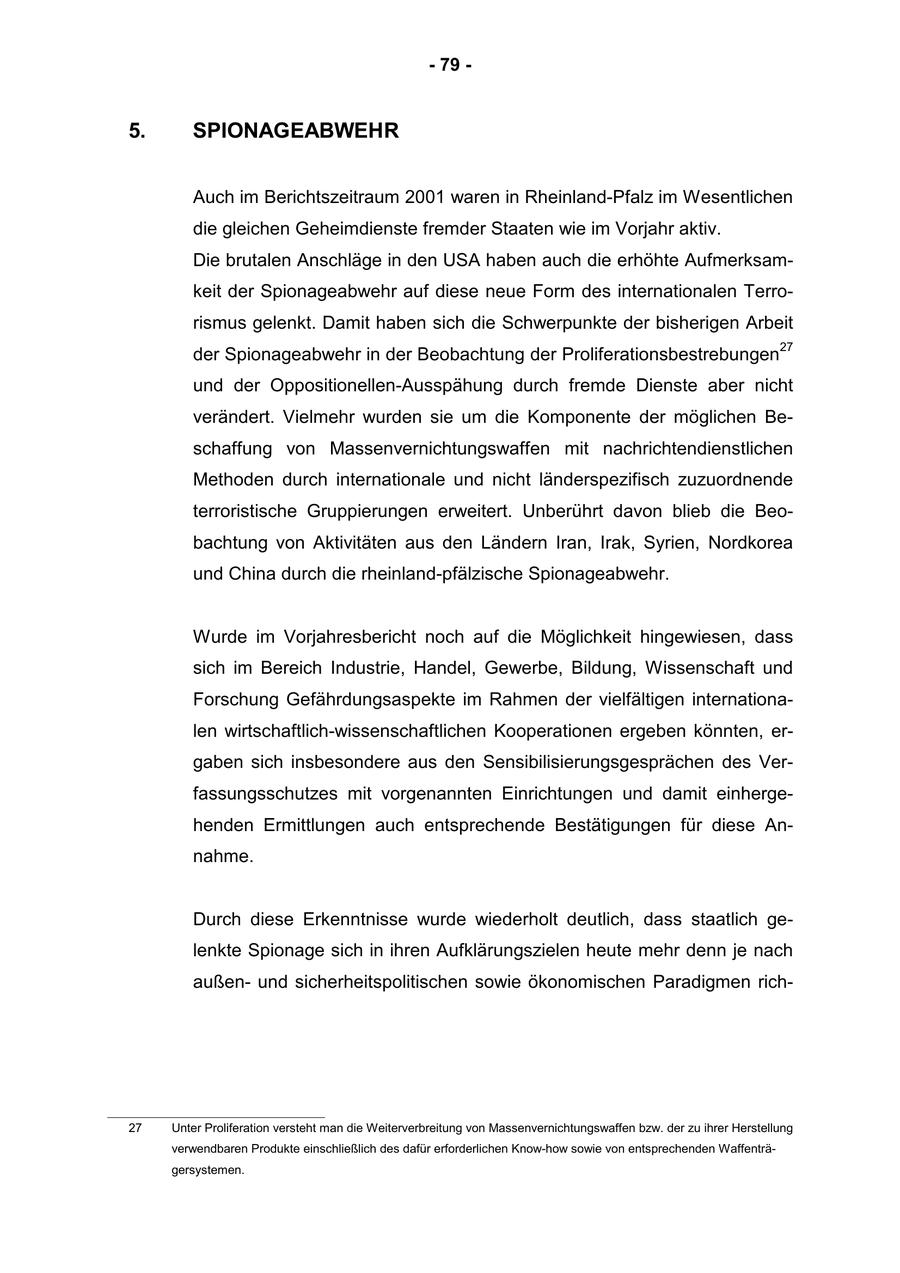 - 79 -

5. SPIONAGEABWEHR

Auch im Berichtszeitraum 2001 waren in Rheinland-Pfalz im Wesentlichen die gleichen Geheimdienste fremder Staaten wie im Vorjahr aktiv.
Die brutalen Anschläge in den USA haben auch die erhöhte Aufmerksamkeit der Spionageabwehr auf diese neue Form des internationalen Terrorismus gelenkt. Damit haben sich die Schwerpunkte der bisherigen Arbeit der Spionageabwehr in der Beobachtung der Proliferationsbestrebungen$^{27}$ und der Oppositionellen-Ausspähung durch fremde Dienste aber nicht verändert. Vielmehr wurden sie um die Komponente der möglichen Beschaffung von Massenvernichtungswaffen mit nachrichtendienstlichen Methoden durch internationale und nicht länderspezifisch zuzuordnende terroristische Gruppierungen erweitert. Unberührt davon blieb die Beobachtung von Aktivitäten aus den Ländern Iran, Irak, Syrien, Nordkorea und China durch die rheinland-pfälzische Spionageabwehr.

Wurde im Vorjahresbericht noch auf die Möglichkeit hingewiesen, dass sich im Bereich Industrie, Handel, Gewerbe, Bildung, Wissenschaft und Forschung Gefährdungsaspekte im Rahmen der vielfältigen internationalen wirtschaftlich-wissenschaftlichen Kooperationen ergeben könnten, ergaben sich insbesondere aus den Sensibilisierungsgesprächen des Verfassungsschutzes mit vorgenannten Einrichtungen und damit einhergehenden Ermittlungen auch entsprechende Bestätigungen für diese Annahme.

Durch diese Erkenntnisse wurde wiederholt deutlich, dass staatlich gelenkte Spionage sich in ihren Aufklärungszielen heute mehr denn je nach außen- und sicherheitspolitischen sowie ökonomischen Paradigmen rich-

27 Unter Proliferation versteht man die Weiterverbreitung von Massenvernichtungswaffen bzw. der zu ihrer Herstellung verwendbaren Produkte einschließlich des dafür erforderlichen Know-how sowie von entsprechenden Waffenträgersystemen.